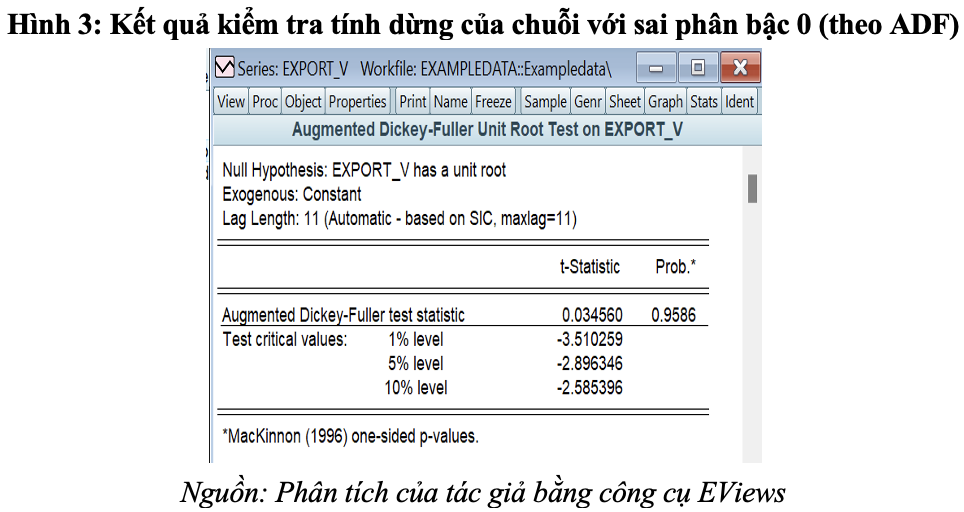 Hình 3: Kết quả kiểm tra tính dừng của chuỗi với sai phân bậc 0 (theo ADF)

Series: EXPORT_V Workfile: EXAMPLEDATA::Exampledata\

View Proc Object Properties Print Name Freeze Sample Genr Sheet Graph Stats Ident

Augmented Dickey-Fuller Unit Root Test on EXPORT_V

Null Hypothesis: EXPORT_V has a unit root
Exogenous: Constant
Lag Length: 11 (Automatic - based on SIC, maxlag=11)

| | | t-Statistic | Prob.* |
|---|---|---|---|
| Augmented Dickey-Fuller test statistic | | 0.034560 | 0.9586 |
| Test critical values: | 1% level | -3.510259 | |
| | 5% level | -2.896346 | |
| | 10% level | -2.585396 | |

*MacKinnon (1996) one-sided p-values.

Nguồn: Phân tích của tác giả bằng công cụ EViews